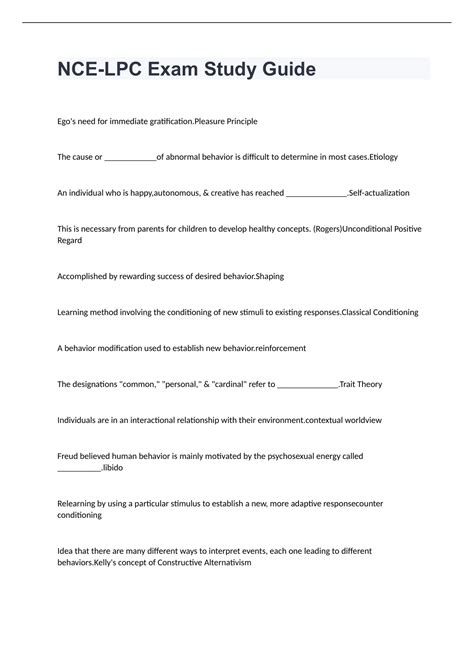 NCE-LPC Exam Study Guide

Ego's need for immediate gratification.Pleasure Principle

The cause or ____________of abnormal behavior is difficult to determine in most cases.Etiology

An individual who is happy,autonomous, & creative has reached ______________.Self-actualization

This is necessary from parents for children to develop healthy concepts. (Rogers)Unconditional Positive Regard

Accomplished by rewarding success of desired behavior.Shaping

Learning method involving the conditioning of new stimuli to existing responses.Classical Conditioning

A behavior modification used to establish new behavior.reinforcement

The designations "common," "personal," & "cardinal" refer to ______________.Trait Theory

Individuals are in an interactional relationship with their environment.contextual worldview

Freud believed human behavior is mainly motivated by the psychosexual energy called __________.libido

Relearning by using a particular stimulus to establish a new, more adaptive responsecounter conditioning

Idea that there are many different ways to interpret events, each one leading to different behaviors.Kelly's concept of Constructive Alternativism